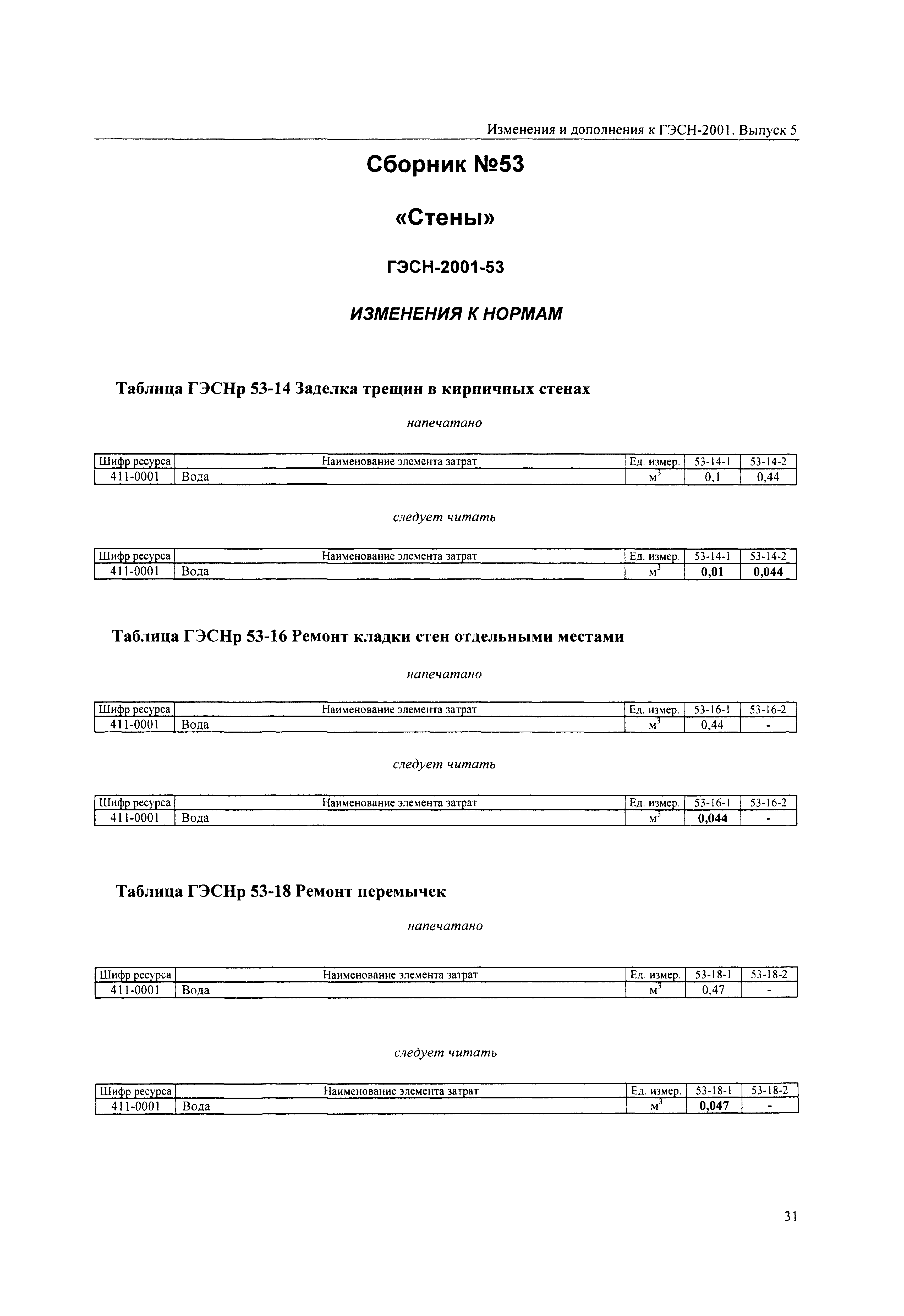 Изменения и дополнения к ГЭСН-2001. Выпуск 5

Сборник №53

«Стены»

ГЭСН-2001-53

ИЗМЕНЕНИЯ К НОРМАМ

Таблица ГЭСНр 53-14 Заделка трещин в кирпичных стенах

напечатано

| Шифр ресурса | Наименование элемента затрат | Ед. измер. | 53-14-1 | 53-14-2 |
|---|---|---|---|---|
| 411-0001 | Вода | $м^3$ | 0,1 | 0,44 |

следует читать

| Шифр ресурса | Наименование элемента затрат | Ед. измер. | 53-14-1 | 53-14-2 |
|---|---|---|---|---|
| 411-0001 | Вода | $м^3$ | 0,01 | 0,044 |

Таблица ГЭСНр 53-16 Ремонт кладки стен отдельными местами

напечатано

| Шифр ресурса | Наименование элемента затрат | Ед. измер. | 53-16-1 | 53-16-2 |
|---|---|---|---|---|
| 411-0001 | Вода | $м^3$ | 0,44 | - |

следует читать

| Шифр ресурса | Наименование элемента затрат | Ед. измер. | 53-16-1 | 53-16-2 |
|---|---|---|---|---|
| 411-0001 | Вода | $м^3$ | 0,044 | - |

Таблица ГЭСНр 53-18 Ремонт перемычек

напечатано

| Шифр ресурса | Наименование элемента затрат | Ед. измер. | 53-18-1 | 53-18-2 |
|---|---|---|---|---|
| 411-0001 | Вода | $м^3$ | 0,47 | - |

следует читать

| Шифр ресурса | Наименование элемента затрат | Ед. измер. | 53-18-1 | 53-18-2 |
|---|---|---|---|---|
| 411-0001 | Вода | $м^3$ | 0,047 | - |

31